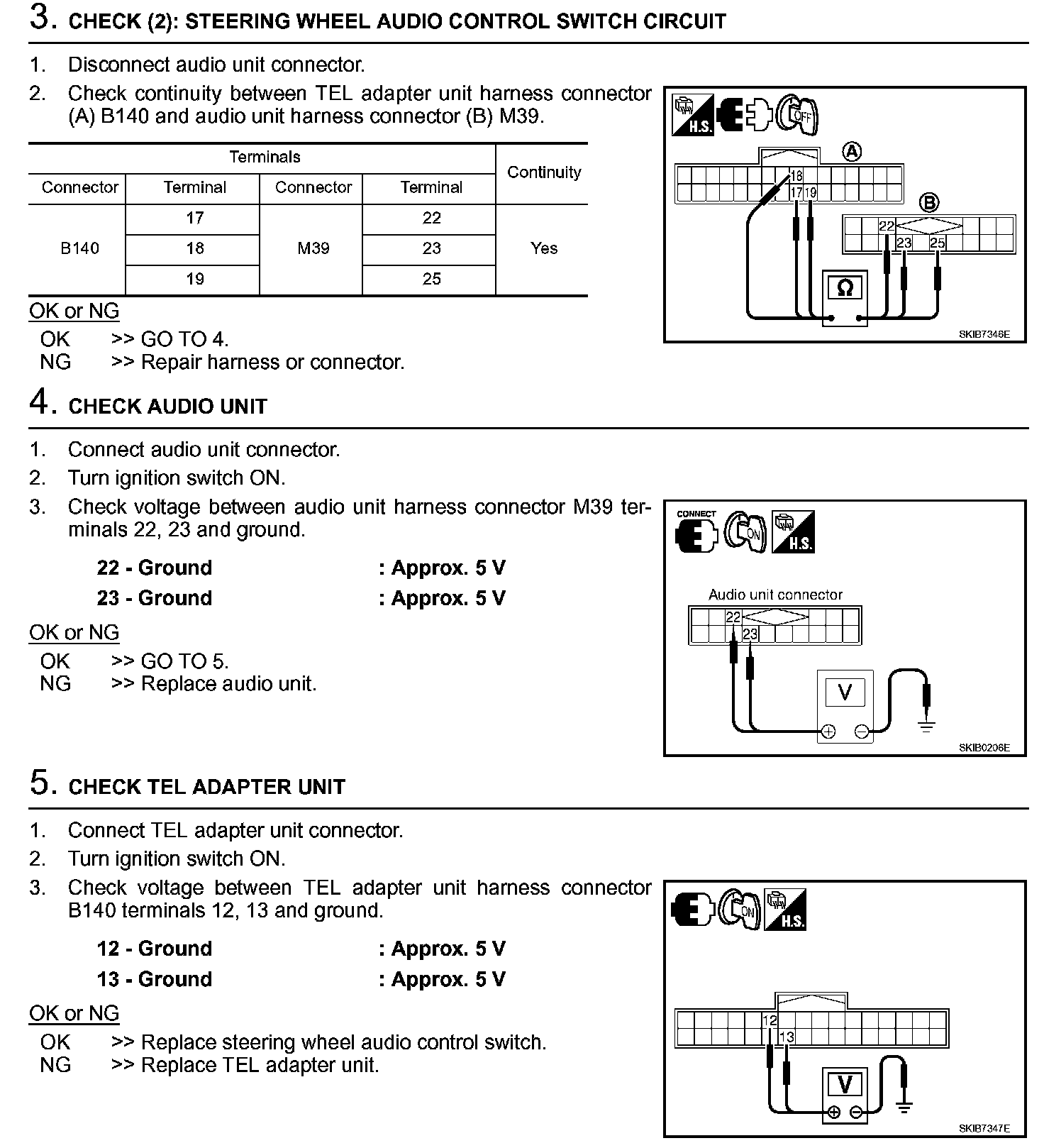 3. CHECK (2): STEERING WHEEL AUDIO CONTROL SWITCH CIRCUIT

1. Disconnect audio unit connector.
2. Check continuity between TEL adapter unit harness connector (A) B140 and audio unit harness connector (B) M39.

| Terminals | | | | Continuity |
|---|---|---|---|---|
| Connector | Terminal | Connector | Terminal | |
| B140 | 17 | M39 | 22 | Yes |
| | 18 | | 23 | |
| | 19 | | 25 | |

OK or NG
OK >> GO TO 4.
NG >> Repair harness or connector.

H.S. OFF
A
18
17 19
B
22
23 25
Ω
SKIB7346E

4. CHECK AUDIO UNIT

1. Connect audio unit connector.
2. Turn ignition switch ON.
3. Check voltage between audio unit harness connector M39 terminals 22, 23 and ground.

22 - Ground : Approx. 5 V
23 - Ground : Approx. 5 V

OK or NG
OK >> GO TO 5.
NG >> Replace audio unit.

CONNECT ON H.S.
Audio unit connector
22
23
V
SKIB0206E

5. CHECK TEL ADAPTER UNIT

1. Connect TEL adapter unit connector.
2. Turn ignition switch ON.
3. Check voltage between TEL adapter unit harness connector B140 terminals 12, 13 and ground.

12 - Ground : Approx. 5 V
13 - Ground : Approx. 5 V

OK or NG
OK >> Replace steering wheel audio control switch.
NG >> Replace TEL adapter unit.

ON H.S.
12
13
V
SKIB7347E